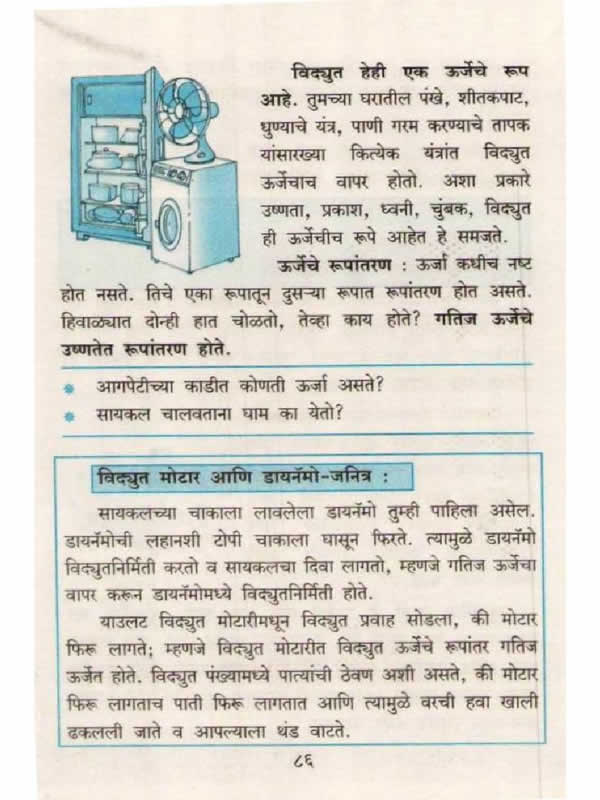 विद्युत हेही एक ऊर्जेचे रूप आहे. तुमच्या घरातील पंखे, शीतकपाट, धुण्याचे यंत्र, पाणी गरम करण्याचे तापक यांसारख्या कित्येक यंत्रांत विद्युत ऊर्जेचाच वापर होतो. अशा प्रकारे उष्णता, प्रकाश, ध्वनी, चुंबक, विद्युत ही ऊर्जेचीच रूपे आहेत हे समजते.

ऊर्जेचे रूपांतरण : ऊर्जा कधीच नष्ट होत नसते. तिचे एका रूपातून दुसऱ्या रूपात रूपांतरण होत असते. हिवाळ्यात दोन्ही हात चोळतो, तेव्हा काय होते? गतिज ऊर्जेचे उष्णतेत रूपांतरण होते.

• आगपेटीच्या काडीत कोणती ऊर्जा असते?
• सायकल चालवताना घाम का येतो?

विद्युत मोटार आणि डायनॅमो-जनित्र :

सायकलच्या चाकाला लावलेला डायनॅमो तुम्ही पाहिला असेल. डायनॅमोची लहानशी टोपी चाकाला घासून फिरते. त्यामुळे डायनॅमो विद्युतनिर्मिती करतो व सायकलचा दिवा लागतो, म्हणजे गतिज ऊर्जेचा वापर करून डायनॅमोमध्ये विद्युतनिर्मिती होते.

याउलट विद्युत मोटारीमधून विद्युत प्रवाह सोडला, की मोटार फिरू लागते; म्हणजे विद्युत मोटारीत विद्युत ऊर्जेचे रूपांतर गतिज ऊर्जेत होते. विद्युत पंख्यामध्ये पात्यांची ठेवण अशी असते, की मोटार फिरू लागताच पाती फिरू लागतात आणि त्यामुळे वरची हवा खाली ढकलली जाते व आपल्याला थंड वाटते.

८६